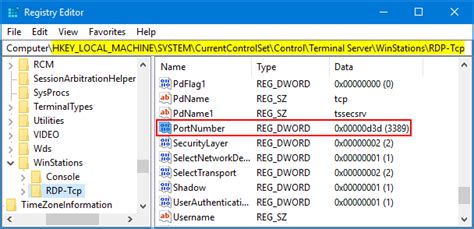 Registry Editor

File Edit View Favorites Help

Computer\HKEY_LOCAL_MACHINE\SYSTEM\CurrentControlSet\Control\Terminal Server\WinStations\RDP-Tcp

RCM
SessionArbitrationHelper
SysProcs
TerminalTypes
Utilities
VIDEO
Wds
WinStations
Console
RDP-Tcp
TimeZoneInformation

| Name | Type | Data |
|---|---|---|
| PdFlag1 | REG_DWORD | 0x00000000 (0) |
| PdName | REG_SZ | tcp |
| PdName1 | REG_SZ | tssecsrv |
| PortNumber | REG_DWORD | 0x00000d3d (3389) |
| SecurityLayer | REG_DWORD | 0x00000002 (2) |
| SelectNetworkDe... | REG_DWORD | 0x00000001 (1) |
| SelectTransport | REG_DWORD | 0x00000002 (2) |
| Shadow | REG_DWORD | 0x00000001 (1) |
| UserAuthenticati... | REG_DWORD | 0x00000001 (1) |
| Username | REG_SZ | |